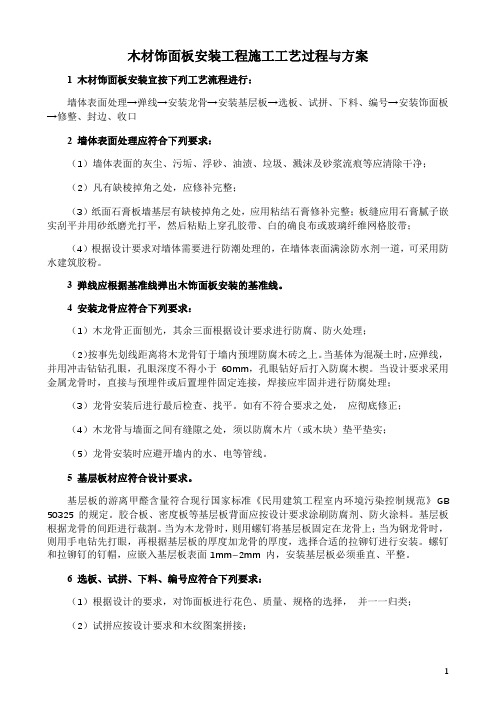 木材饰面板安装工程施工工艺过程与方案

1 木材饰面板安装宜按下列工艺流程进行：

墙体表面处理→弹线→安装龙骨→安装基层板→选板、试拼、下料、编号→安装饰面板→修整、封边、收口

2 墙体表面处理应符合下列要求：

（1）墙体表面的灰尘、污垢、浮砂、油渍、垃圾、溅沫及砂浆流痕等应清除干净；

（2）凡有缺棱掉角之处，应修补完整；

（3）纸面石膏板墙基层有缺棱掉角之处，应用粘结石膏修补完整；板缝应用石膏腻子嵌实刮平并用砂纸磨光打平，然后粘贴上穿孔胶带、白的确良布或玻璃纤维网格胶带；

（4）根据设计要求对墙体需要进行防潮处理的，在墙体表面满涂防水剂一道，可采用防水建筑胶粉。

3 弹线应根据基准线弹出木饰面板安装的基准线。

4 安装龙骨应符合下列要求：

（1）木龙骨正面刨光，其余三面根据设计要求进行防腐、防火处理；

（2)按事先划线距离将木龙骨钉于墙内预埋防腐木砖之上。当基体为混凝土时，应弹线，并用冲击钻钻孔眼，孔眼深度不得小于 60mm，孔眼钻好后打入防腐木楔。当设计要求采用金属龙骨时，直接与预埋件或后置埋件固定连接，焊接应牢固并进行防腐处理；

（3）龙骨安装后进行最后检查、找平。如有不符合要求之处， 应彻底修正；

（4）木龙骨与墙面之间有缝隙之处，须以防腐木片（或木块）垫平垫实；

（5）龙骨安装时应避开墙内的水、电等管线。

5 基层板材应符合设计要求。

基层板的游离甲醛含量符合现行国家标准《民用建筑工程室内环境污染控制规范》GB 50325 的规定。胶合板、密度板等基层板背面应按设计要求涂刷防腐剂、防火涂料。基层板根据龙骨的间距进行裁割。当为木龙骨时，则用螺钉将基层板固定在龙骨上；当为钢龙骨时，则用手电钻先打眼，再根据基层板的厚度加龙骨的厚度，选择合适的拉铆钉进行安装。螺钉和拉铆钉的钉帽，应嵌入基层板表面 1mm~2mm 内，安装基层板必须垂直、平整。

6 选板、试拼、下料、编号应符合下列要求：

（1）根据设计的要求，对饰面板进行花色、质量、规格的选择， 并一一归类；

（2）试拼应按设计要求和木纹图案拼接；

1